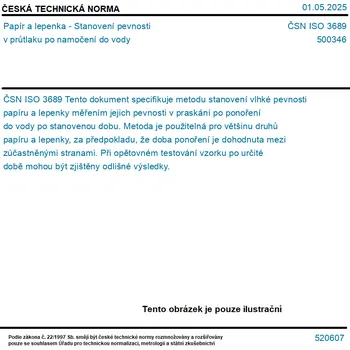 ČESKÁ TECHNICKÁ NORMA

01.05.2025

Papír a lepenka - Stanovení pevnosti v průtlaku po namočení do vody

ČSN ISO 3689
500346

ČSN ISO 3689 Tento dokument specifikuje metodu stanovení vlhké pevnosti papíru a lepenky měřením jejich pevnosti v praskání po ponoření do vody po stanovenou dobu. Metoda je použitelná pro většinu druhů papíru a lepenky, za předpokladu, že doba ponoření je dohodnuta mezi zúčastněnými stranami. Při opětovném testování vzorku po určité době mohou být zjištěny odlišné výsledky.

Tento obrázek je pouze ilustrační

Podle zákona č. 22/1997 Sb. smějí být české technické normy rozmnožovány a rozšiřovány pouze se souhlasem Úřadu pro technickou normalizaci, metrologii a státní zkušebnictví

520607